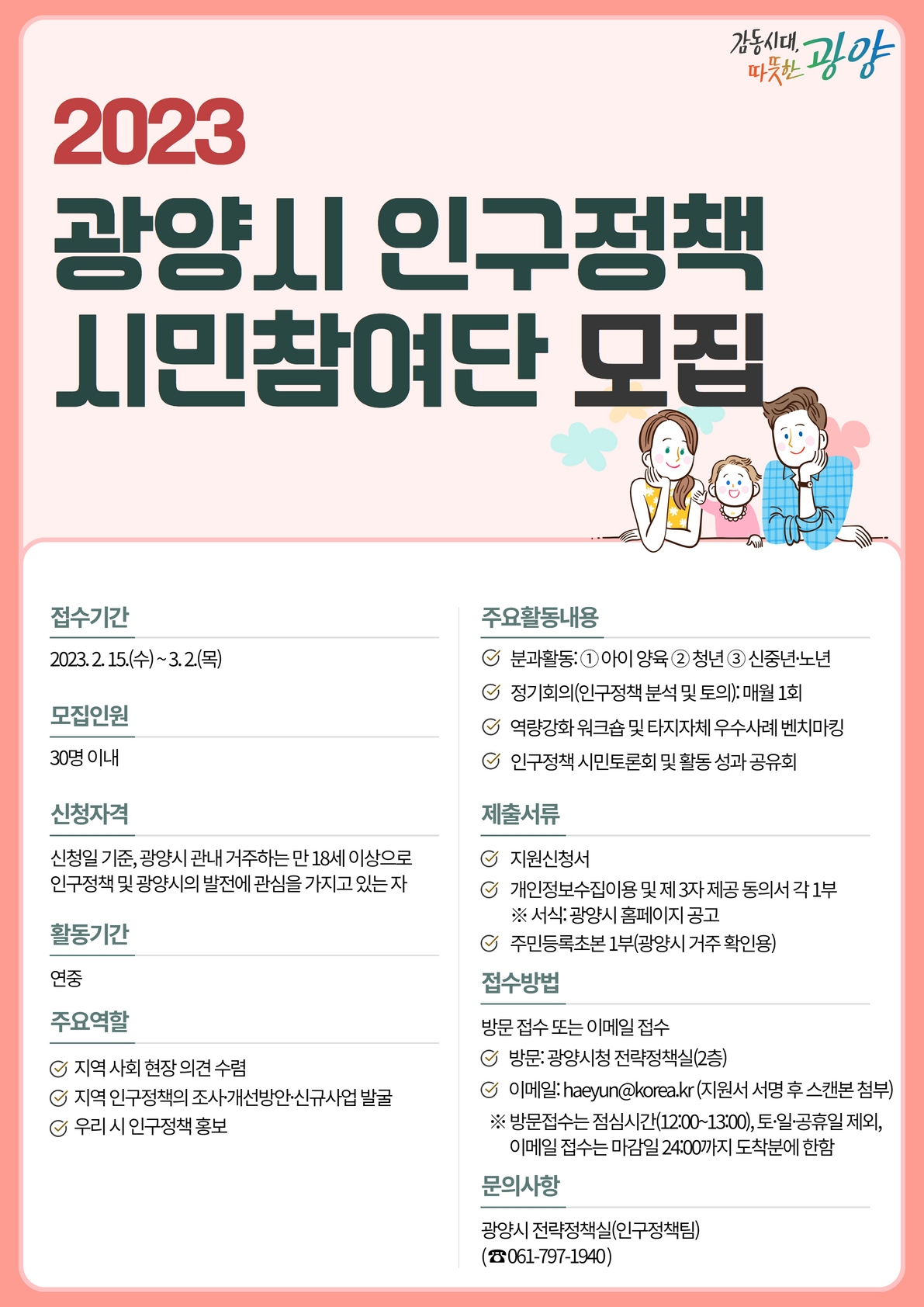 감동시대, 따뜻한 광양

2023
광양시 인구정책
시민참여단 모집

접수기간
2023. 2. 15.(수) ~ 3. 2.(목)

모집인원
30명 이내

신청자격
신청일 기준, 광양시 관내 거주하는 만 18세 이상으로 인구정책 및 광양시의 발전에 관심을 가지고 있는 자

활동기간
연중

주요역할
지역 사회 현장 의견 수렴
지역 인구정책의 조사·개선방안·신규사업 발굴
우리 시 인구정책 홍보

주요활동내용
분과활동: ① 아이 양육 ② 청년 ③ 신중년·노년
정기회의(인구정책 분석 및 토의): 매월 1회
역량강화 워크숍 및 타지자체 우수사례 벤치마킹
인구정책 시민토론회 및 활동 성과 공유회

제출서류
지원신청서
개인정보수집이용 및 제 3자 제공 동의서 각 1부
※ 서식: 광양시 홈페이지 공고
주민등록초본 1부(광양시 거주 확인용)

접수방법
방문 접수 또는 이메일 접수
방문: 광양시청 전략정책실(2층)
이메일: haeyun@korea.kr (지원서 서명 후 스캔본 첨부)
※ 방문접수는 점심시간(12:00~13:00), 토·일·공휴일 제외, 이메일 접수는 마감일 24:00까지 도착분에 한함

문의사항
광양시 전략정책실(인구정책팀)
(☎ 061-797-1940)